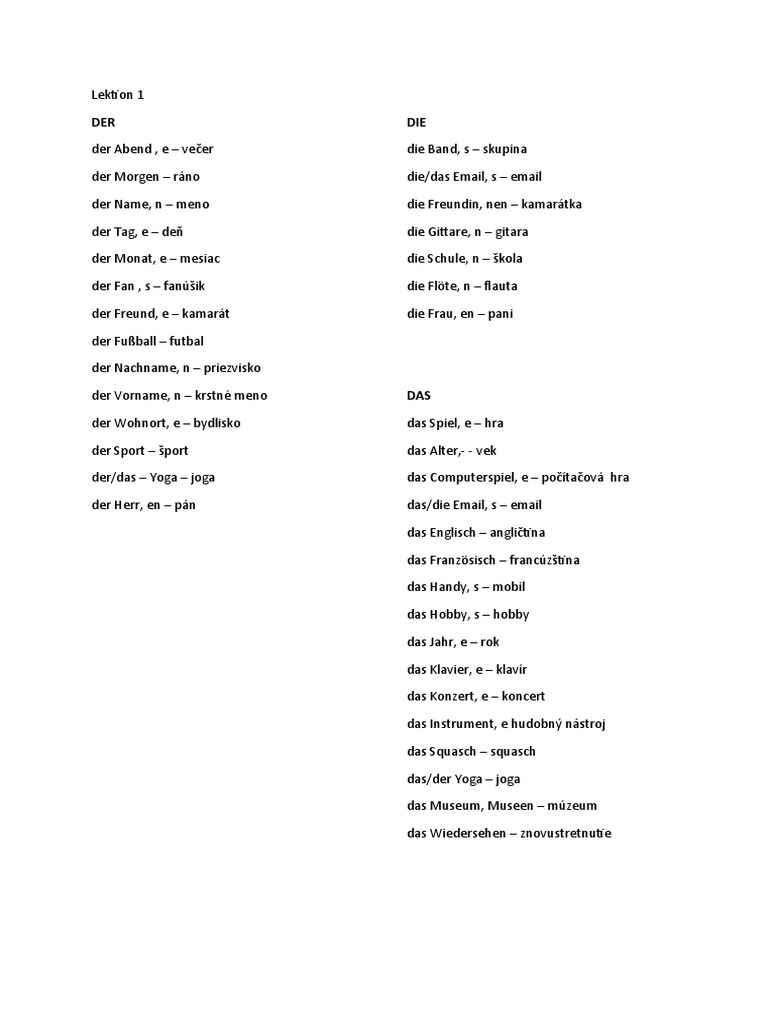 Lektion 1

DER

der Abend , e – večer

der Morgen – ráno

der Name, n – meno

der Tag, e – deň

der Monat, e – mesiac

der Fan , s – fanúšik

der Freund, e – kamarát

der Fußball – futbal

der Nachname, n – priezvisko

der Vorname, n – krstné meno

der Wohnort, e – bydlisko

der Sport – šport

der/das – Yoga – joga

der Herr, en – pán

DIE

die Band, s – skupina

die/das Email, s – email

die Freundin, nen – kamarátka

die Gittare, n – gitara

die Schule, n – škola

die Flöte, n – flauta

die Frau, en – pani

DAS

das Spiel, e – hra

das Alter,- - vek

das Computerspiel, e – počítačová hra

das/die Email, s – email

das Englisch – angličtina

das Französisch – francúzština

das Handy, s – mobil

das Hobby, s – hobby

das Jahr, e – rok

das Klavier, e – klavír

das Konzert, e – koncert

das Instrument, e hudobný nástroj

das Squasch – squasch

das/der Yoga – joga

das Museum, Museen – múzeum

das Wiedersehen – znovustretnutie